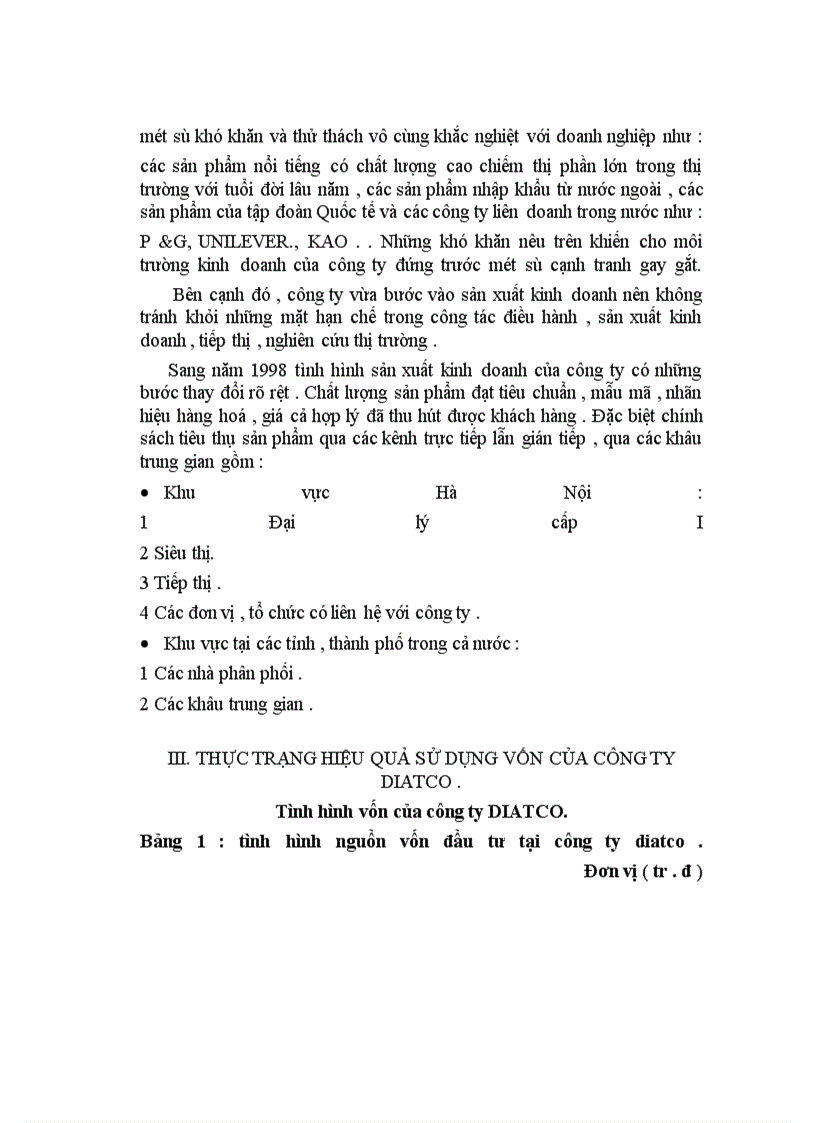 mét sù khó khăn và thử thách vô cùng khắc nghiệt với doanh nghiệp như : các sản phẩm nổi tiếng có chất lượng cao chiếm thị phần lớn trong thị trường với tuổi đời lâu năm , các sản phẩm nhập khẩu từ nước ngoài , các sản phẩm của tập đoàn Quốc tế và các công ty liên doanh trong nước như : P &G, UNILEVER., KAO . . Những khó khăn nêu trên khiến cho môi trường kinh doanh của công ty đứng trước mét sù cạnh tranh gay gắt.

Bên cạnh đó , công ty vừa bước vào sản xuất kinh doanh nên không tránh khỏi những mặt hạn chế trong công tác điều hành , sản xuất kinh doanh , tiếp thị , nghiên cứu thị trường .

Sang năm 1998 tình hình sản xuất kinh doanh của công ty có những bước thay đổi rõ rệt . Chất lượng sản phẩm đạt tiêu chuẩn , mẫu mã , nhãn hiệu hàng hoá , giá cả hợp lý đã thu hút được khách hàng . Đặc biệt chính sách tiêu thụ sản phẩm qua các kênh trực tiếp lẫn gián tiếp , qua các khâu trung gian gồm :

• Khu vực Hà Nội :

1 Đại lý cấp I

2 Siêu thị.

3 Tiếp thị .

4 Các đơn vị , tổ chức có liên hệ với công ty .

• Khu vực tại các tỉnh , thành phố trong cả nước :

1 Các nhà phân phối .

2 Các khâu trung gian .

III. THỰC TRẠNG HIỆU QUẢ SỬ DỤNG VỐN CỦA CÔNG TY DIATCO .

Tình hình vốn của công ty DIATCO.

Bảng 1 : tình hình nguồn vốn đầu tư tại công ty diatco . Đơn vị ( tr . đ )